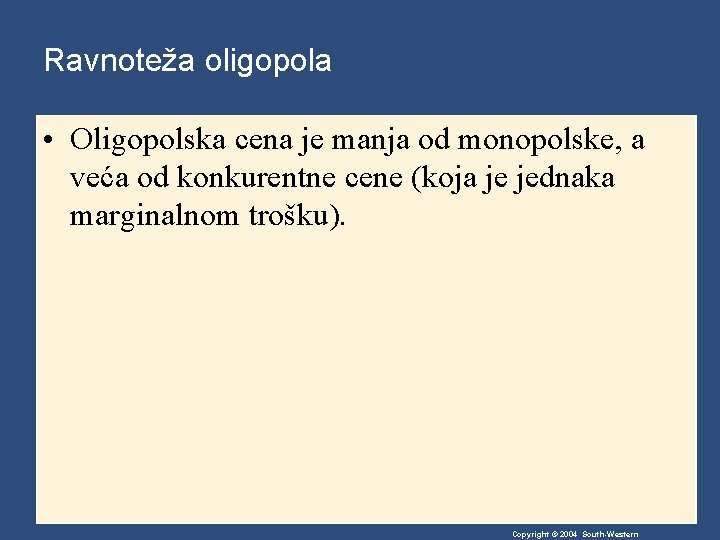 Ravnoteža oligopola

• Oligopolska cena je manja od monopolske, a veća od konkurentne cene (koja je jednaka marginalnom trošku).

Copyright © 2004 South-Western